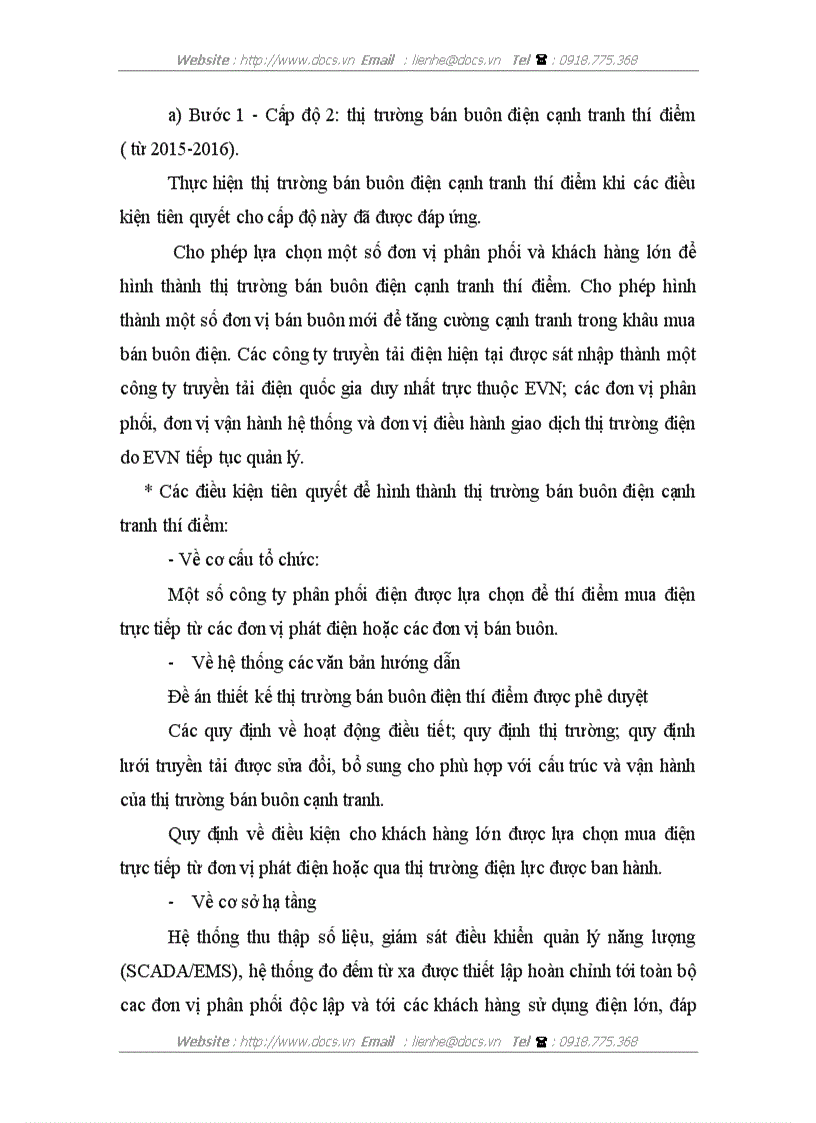 Website : http://www.docs.vn Email : lienhe@docs.vn Tel ☎ : 0918.775.368

a) Bước 1 - Cấp độ 2: thị trường bán buôn điện cạnh tranh thí điểm ( từ 2015-2016).

Thực hiện thị trường bán buôn điện cạnh tranh thí điểm khi các điều kiện tiên quyết cho cấp độ này đã được đáp ứng.

Cho phép lựa chọn một số đơn vị phân phối và khách hàng lớn để hình thành thị trường bán buôn điện cạnh tranh thí điểm. Cho phép hình thành một số đơn vị bán buôn mới để tăng cường cạnh tranh trong khâu mua bán buôn điện. Các công ty truyền tải điện hiện tại được sát nhập thành một công ty truyền tải điện quốc gia duy nhất trực thuộc EVN; các đơn vị phân phối, đơn vị vận hành hệ thống và đơn vị điều hành giao dịch thị trường điện do EVN tiếp tục quản lý.

* Các điều kiện tiên quyết để hình thành thị trường bán buôn điện cạnh tranh thí điểm:

- Về cơ cấu tổ chức:

Một số công ty phân phối điện được lựa chọn để thí điểm mua điện trực tiếp từ các đơn vị phát điện hoặc các đơn vị bán buôn.

- Về hệ thống các văn bản hướng dẫn

Đề án thiết kế thị trường bán buôn điện thí điểm được phê duyệt

Các quy định về hoạt động điều tiết; quy định thị trường; quy định lưới truyền tải được sửa đổi, bổ sung cho phù hợp với cấu trúc và vận hành của thị trường bán buôn cạnh tranh.

Quy định về điều kiện cho khách hàng lớn được lựa chọn mua điện trực tiếp từ đơn vị phát điện hoặc qua thị trường điện lực được ban hành.

- Về cơ sở hạ tầng

Hệ thống thu thập số liệu, giám sát điều khiển quản lý năng lượng (SCADA/EMS), hệ thống đo đếm từ xa được thiết lập hoàn chỉnh tới toàn bộ cac đơn vị phân phối độc lập và tới các khách hàng sử dụng điện lớn, đáp

Website : http://www.docs.vn Email : lienhe@docs.vn Tel ☎ : 0918.775.368